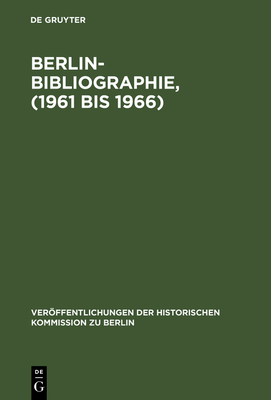 DE GRUYTER

BERLIN-BIBLIOGRAPHIE, (1961 BIS 1966)

VERÖFFENTLICHUNGEN DER HISTORISCHEN KOMMISSION ZU BERLIN

DE G